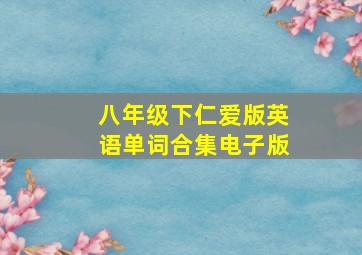 八年级下仁爱版英语单词合集电子版